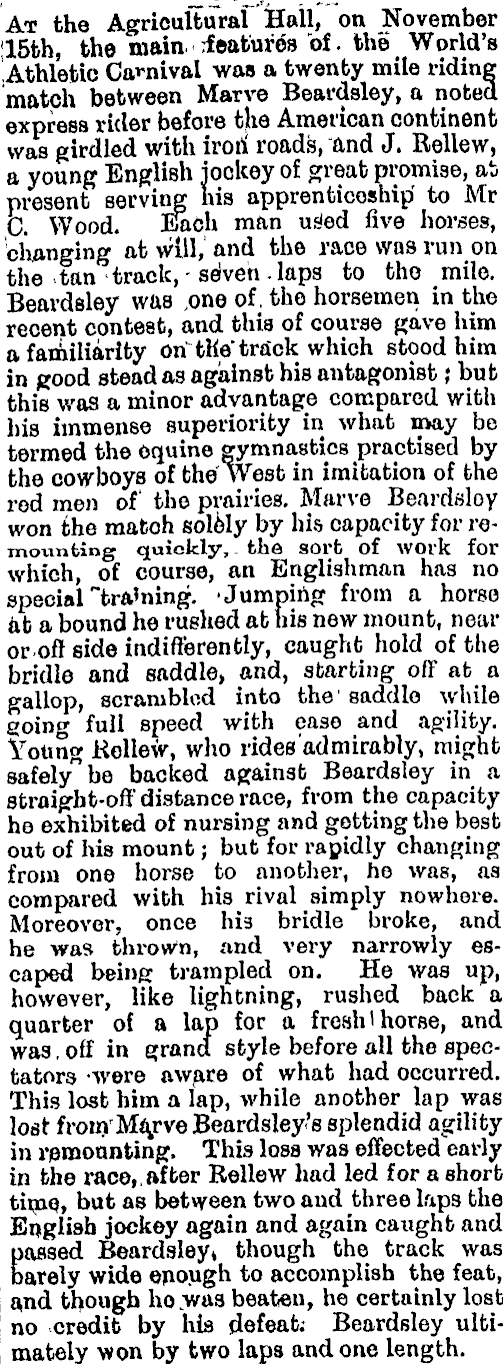 At the Agricultural Hall, on November 15th, the main features of the World's Athletic Carnival was a twenty mile riding match between Marve Beardsley, a noted express rider before the American continent was girdled with iron roads, and J. Rellew, a young English jockey of great promise, at present serving his apprenticeship to Mr C. Wood. Each man used five horses, changing at will, and the race was run on the tan track, seven laps to the mile. Beardsley was one of the horsemen in the recent contest, and this of course gave him a familiarity on the track which stood him in good stead as against his antagonist; but this was a minor advantage compared with his immense superiority in what may be termed the equine gymnastics practised by the cowboys of the West in imitation of the red men of the prairies. Marve Beardsley won the match solely by his capacity for remounting quickly, the sort of work for which, of course, an Englishman has no special training. Jumping from a horse at a bound he rushed at his new mount, near or off side indifferently, caught hold of the bridle and saddle, and, starting off at a gallop, scrambled into the saddle while going full speed with ease and agility. Young Rellew, who rides admirably, might safely be backed against Beardsley in a straight-off distance race, from the capacity he exhibited of nursing and getting the best out of his mount; but for rapidly changing from one horse to another, he was, as compared with his rival simply nowhere. Moreover, once his bridle broke, and he was thrown, and very narrowly escaped being trampled on. He was up, however, like lightning, rushed back a quarter of a lap for a fresh horse, and was off in grand style before all the spectators were aware of what had occurred. This lost him a lap, while another lap was lost from Marve Beardsley's splendid agility in remounting. This loss was effected early in the race, after Rellew had led for a short time, but as between two and three laps the English jockey again and again caught and passed Beardsley, though the track was barely wide enough to accomplish the feat, and though he was beaten, he certainly lost no credit by his defeat. Beardsley ultimately won by two laps and one length.